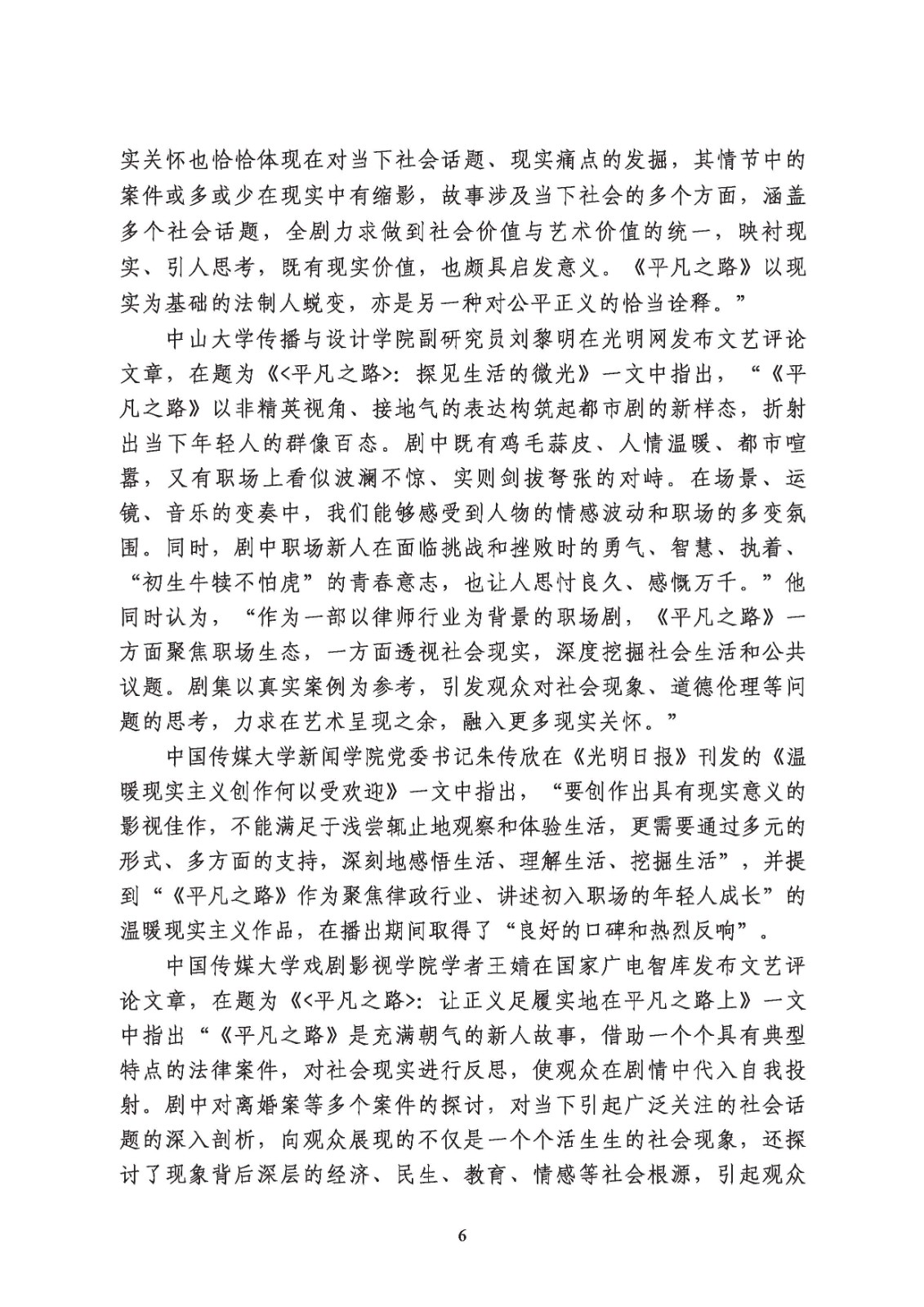 实关怀也恰恰体现在对当下社会话题、现实痛点的发掘，其情节中的案件或多或少在现实中有缩影，故事涉及当下社会的多个方面，涵盖多个社会话题，全剧力求做到社会价值与艺术价值的统一，映衬现实、引人思考，既有现实价值，也颇具启发意义。《平凡之路》以现实为基础的法制人蜕变，亦是另一种对公平正义的恰当诠释。”

中山大学传播与设计学院副研究员刘黎明在光明网发布文艺评论文章，在题为《<平凡之路>：探见生活的微光》一文中指出，“《平凡之路》以非精英视角、接地气的表达构筑起都市剧的新样态，折射出当下年轻人的群像百态。剧中既有鸡毛蒜皮、人情温暖、都市喧嚣，又有职场上看似波澜不惊、实则剑拔弩张的对峙。在场景、运镜、音乐的变奏中，我们能够感受到人物的情感波动和职场的多变氛围。同时，剧中职场新人在面临挑战和挫败时的勇气、智慧、执着、“初生牛犊不怕虎”的青春意志，也让人思忖良久、感慨万千。”他同时认为，“作为一部以律师行业为背景的职场剧，《平凡之路》一方面聚焦职场生态，一方面透视社会现实，深度挖掘社会生活和公共议题。剧集以真实案例为参考，引发观众对社会现象、道德伦理等问题的思考，力求在艺术呈现之余，融入更多现实关怀。”

中国传媒大学新闻学院党委书记朱传欣在《光明日报》刊发的《温暖现实主义创作何以受欢迎》一文中指出，“要创作出具有现实意义的影视佳作，不能满足于浅尝辄止地观察和体验生活，更需要通过多元的形式、多方面的支持，深刻地感悟生活、理解生活、挖掘生活”，并提到“《平凡之路》作为聚焦律政行业、讲述初入职场的年轻人成长”的温暖现实主义作品，在播出期间取得了“良好的口碑和热烈反响”。

中国传媒大学戏剧影视学院学者王婧在国家广电智库发布文艺评论文章，在题为《<平凡之路>：让正义足履实地在平凡之路上》一文中指出“《平凡之路》是充满朝气的新人故事，借助一个个具有典型特点的法律案件，对社会现实进行反思，使观众在剧情中代入自我投射。剧中对离婚案等多个案件的探讨，对当下引起广泛关注的社会话题的深入剖析，向观众展现的不仅是一个个活生生的社会现象，还探讨了现象背后深层的经济、民生、教育、情感等社会根源，引起观众

6